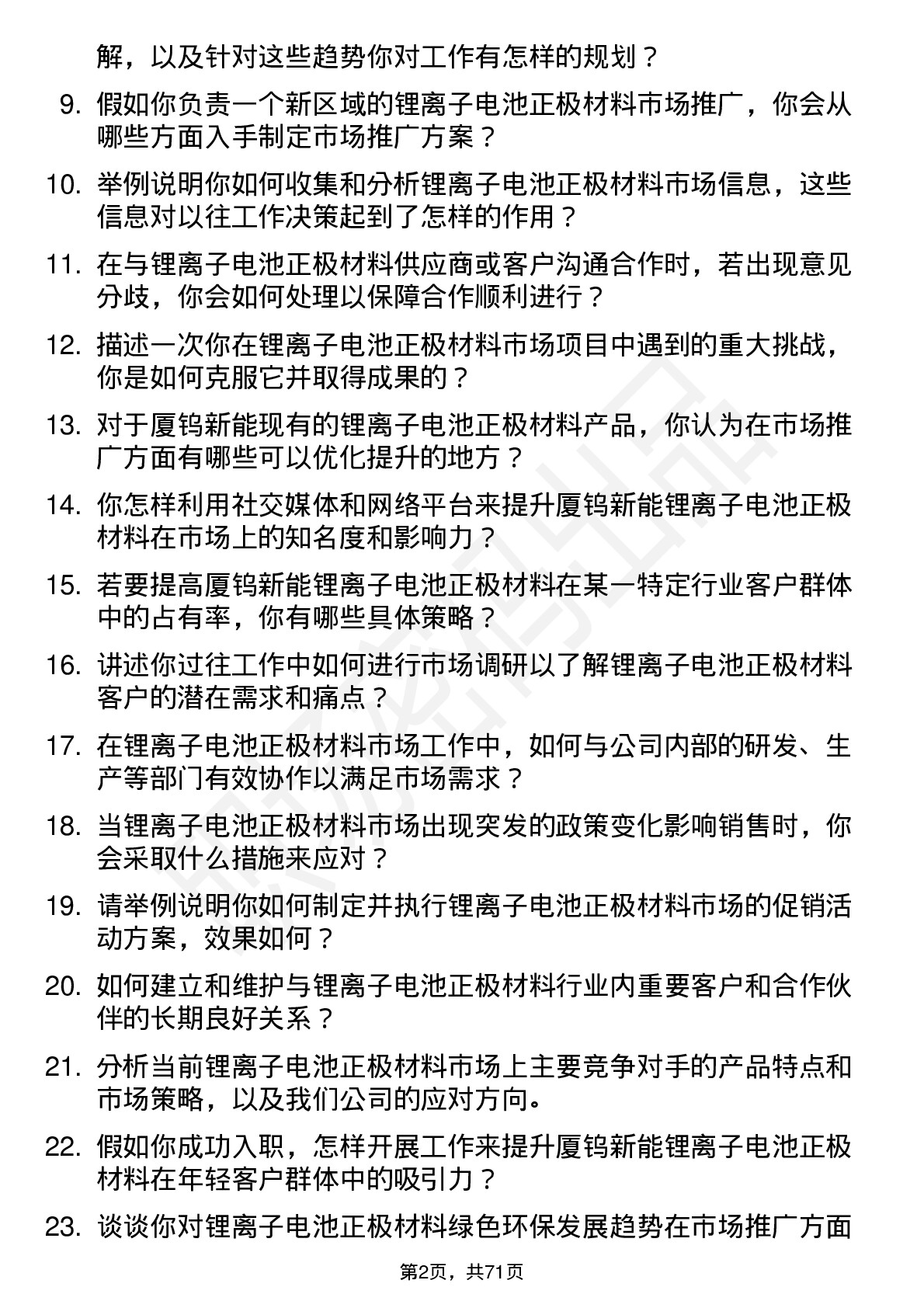 解，以及针对这些趋势你对工作有怎样的规划？

9. 假如你负责一个新区域的锂离子电池正极材料市场推广，你会从哪些方面入手制定市场推广方案？

10. 举例说明你如何收集和分析锂离子电池正极材料市场信息，这些信息对以往工作决策起到了怎样的作用？

11. 在与锂离子电池正极材料供应商或客户沟通合作时，若出现意见分歧，你会如何处理以保障合作顺利进行？

12. 描述一次你在锂离子电池正极材料市场项目中遇到的重大挑战，你是如何克服它并取得成果的？

13. 对于厦钨新能现有的锂离子电池正极材料产品，你认为在市场推广方面有哪些可以优化提升的地方？

14. 你怎样利用社交媒体和网络平台来提升厦钨新能锂离子电池正极材料在市场上的知名度和影响力？

15. 若要提高厦钨新能锂离子电池正极材料在某一特定行业客户群体中的占有率，你有哪些具体策略？

16. 讲述你过往工作中如何进行市场调研以了解锂离子电池正极材料客户的潜在需求和痛点？

17. 在锂离子电池正极材料市场工作中，如何与公司内部的研发、生产等部门有效协作以满足市场需求？

18. 当锂离子电池正极材料市场出现突发的政策变化影响销售时，你会采取什么措施来应对？

19. 请举例说明你如何制定并执行锂离子电池正极材料市场的促销活动方案，效果如何？

20. 如何建立和维护与锂离子电池正极材料行业内重要客户和合作伙伴的长期良好关系？

21. 分析当前锂离子电池正极材料市场上主要竞争对手的产品特点和市场策略，以及我们公司的应对方向。

22. 假如你成功入职，怎样开展工作来提升厦钨新能锂离子电池正极材料在年轻客户群体中的吸引力？

23. 谈谈你对锂离子电池正极材料绿色环保发展趋势在市场推广方面

第2页，共71页